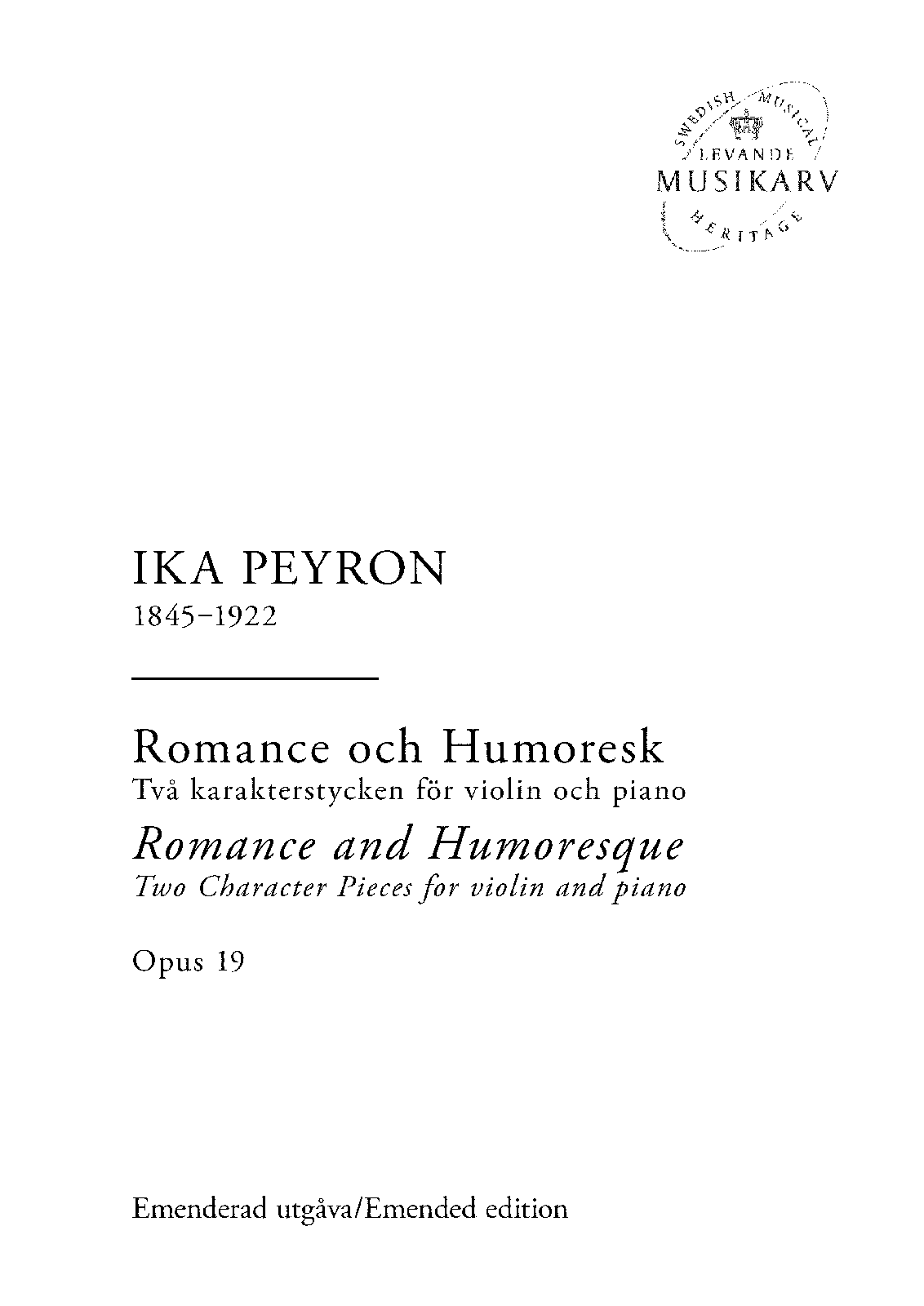 SWEDISH MUSICAL
LEVANDE
MUSIKARV
HERITAGE

IKA PEYRON
1845–1922

Romance och Humoresk
Två karakterstycken för violin och piano

Romance and Humoresque
Two Character Pieces for violin and piano

Opus 19

Emenderad utgåva/Emended edition